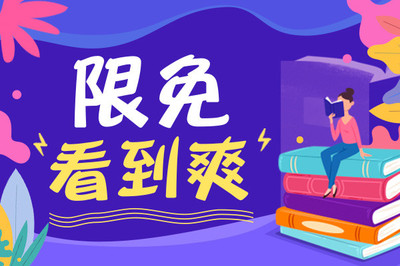 限免
看到爽